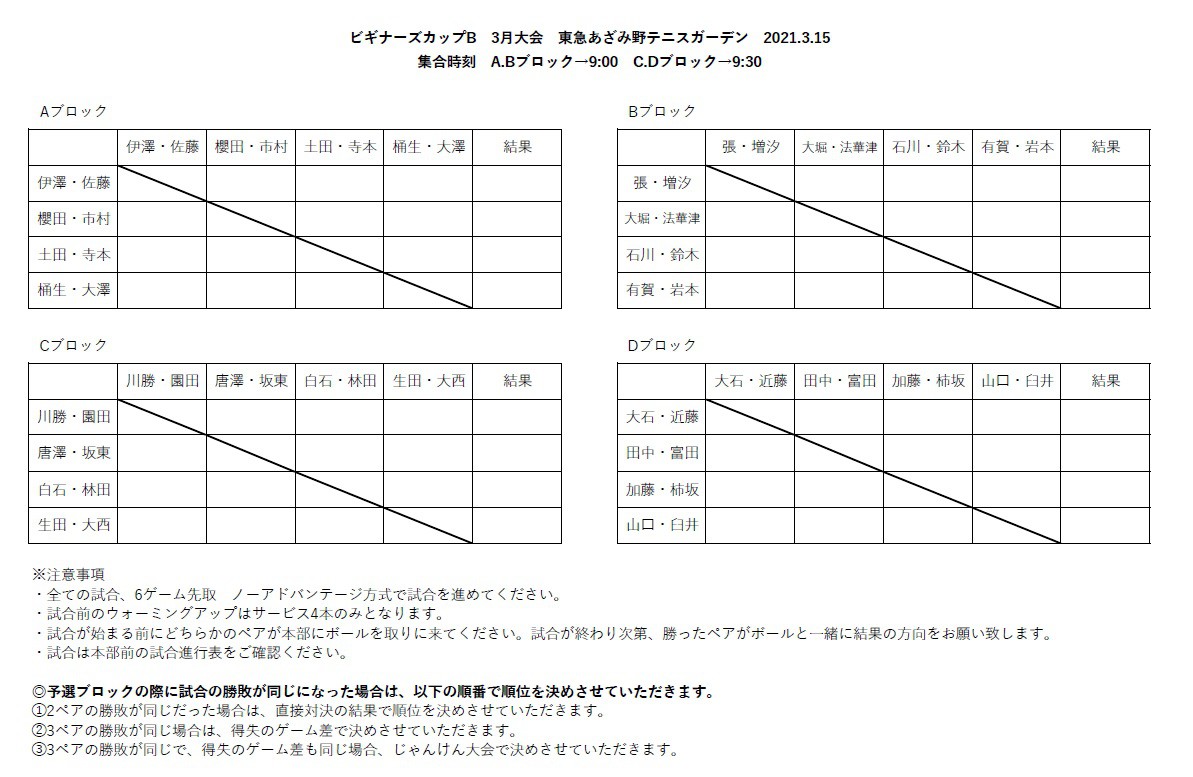 ビギナーズカップB　3月大会　東急あざみ野テニスガーデン　2021.3.15
集合時刻　A.Bブロック→9:00　C.Dブロック→9:30

Aブロック

| | 伊澤・佐藤 | 櫻田・市村 | 土田・寺本 | 桶生・大澤 | 結果 |
|---|---|---|---|---|---|
| 伊澤・佐藤 | | | | | |
| 櫻田・市村 | | | | | |
| 土田・寺本 | | | | | |
| 桶生・大澤 | | | | | |

Bブロック

| | 張・増汐 | 大堀・法華津 | 石川・鈴木 | 有賀・岩本 | 結果 |
|---|---|---|---|---|---|
| 張・増汐 | | | | | |
| 大堀・法華津 | | | | | |
| 石川・鈴木 | | | | | |
| 有賀・岩本 | | | | | |

Cブロック

| | 川勝・園田 | 唐澤・坂東 | 白石・林田 | 生田・大西 | 結果 |
|---|---|---|---|---|---|
| 川勝・園田 | | | | | |
| 唐澤・坂東 | | | | | |
| 白石・林田 | | | | | |
| 生田・大西 | | | | | |

Dブロック

| | 大石・近藤 | 田中・富田 | 加藤・柿坂 | 山口・臼井 | 結果 |
|---|---|---|---|---|---|
| 大石・近藤 | | | | | |
| 田中・富田 | | | | | |
| 加藤・柿坂 | | | | | |
| 山口・臼井 | | | | | |

※注意事項
・全ての試合、6ゲーム先取　ノーアドバンテージ方式で試合を進めてください。
・試合前のウォーミングアップはサービス4本のみとなります。
・試合が始まる前にどちらかのペアが本部にボールを取りに来てください。試合が終わり次第、勝ったペアがボールと一緒に結果の方向をお願い致します。
・試合は本部前の試合進行表をご確認ください。

◎予選ブロックの際に試合の勝敗が同じになった場合は、以下の順番で順位を決めさせていただきます。
①2ペアの勝敗が同じだった場合は、直接対決の結果で順位を決めさせていただきます。
②3ペアの勝敗が同じ場合は、得失のゲーム差で決めさせていただきます。
③3ペアの勝敗が同じで、得失のゲーム差も同じ場合、じゃんけん大会で決めさせていただきます。